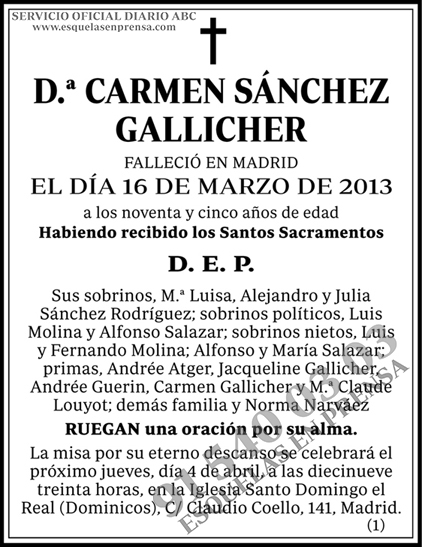 SERVICIO OFICIAL DIARIO ABC
www.esquelasenprensa.com

D.ª CARMEN SÁNCHEZ GALLICHER

FALLECIÓ EN MADRID
EL DÍA 16 DE MARZO DE 2013
a los noventa y cinco años de edad
Habiendo recibido los Santos Sacramentos

D. E. P.

Sus sobrinos, M.ª Luisa, Alejandro y Julia Sánchez Rodríguez; sobrinos políticos, Luis Molina y Alfonso Salazar; sobrinos nietos, Luis y Fernando Molina; Alfonso y María Salazar; primas, Andrée Atger, Jacqueline Gallicher, Andrée Guerin, Carmen Gallicher y M.ª Claude Louyot; demás familia y Norma Narváez

RUEGAN una oración por su alma.

La misa por su eterno descanso se celebrará el próximo jueves, día 4 de abril, a las diecinueve treinta horas, en la Iglesia Santo Domingo el Real (Dominicos), C/ Claudio Coello, 141, Madrid.
(1)

91 540 03 03
ESQUELAS EN PRENSA